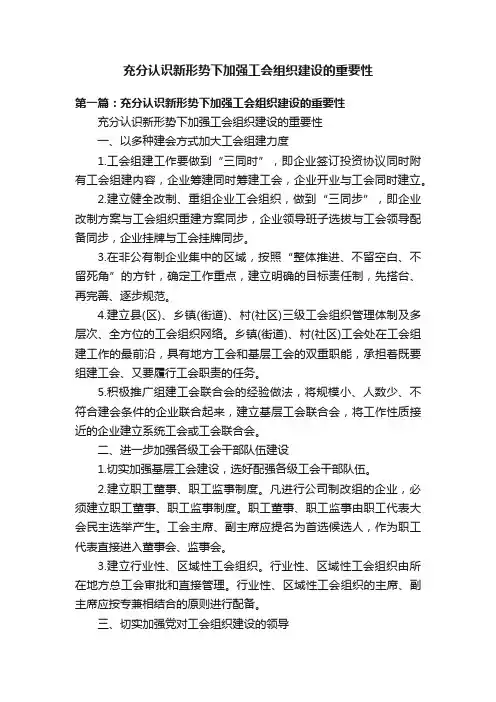 充分认识新形势下加强工会组织建设的重要性

第一篇：充分认识新形势下加强工会组织建设的重要性

充分认识新形势下加强工会组织建设的重要性

一、以多种建会方式加大工会组建力度

1.工会组建工作要做到“三同时”，即企业签订投资协议同时附有工会组建内容，企业筹建同时筹建工会，企业开业与工会同时建立。

2.建立健全改制、重组企业工会组织，做到“三同步”，即企业改制方案与工会组织重建方案同步，企业领导班子选拔与工会领导配备同步，企业挂牌与工会挂牌同步。

3.在非公有制企业集中的区域，按照“整体推进、不留空白、不留死角”的方针，确定工作重点，建立明确的目标责任制，先搭台、再完善、逐步规范。

4.建立县(区)、乡镇(街道)、村(社区)三级工会组织管理体制及多层次、全方位的工会组织网络。乡镇(街道)、村(社区)工会处在工会组建工作的最前沿，具有地方工会和基层工会的双重职能，承担着既要组建工会、又要履行工会职责的任务。

5.积极推广组建工会联合会的经验做法，将规模小、人数少、不符合建会条件的企业联合起来，建立基层工会联合会，将工作性质接近的企业建立系统工会或工会联合会。

二、进一步加强各级工会干部队伍建设

1.切实加强基层工会建设，选好配强各级工会干部队伍。

2.建立职工董事、职工监事制度。凡进行公司制改组的企业，必须建立职工董事、职工监事制度。职工董事、职工监事由职工代表大会民主选举产生。工会主席、副主席应提名为首选候选人，作为职工代表直接进入董事会、监事会。

3.建立行业性、区域性工会组织。行业性、区域性工会组织由所在地方总工会审批和直接管理。行业性、区域性工会组织的主席、副主席应按专兼相结合的原则进行配备。

三、切实加强党对工会组织建设的领导